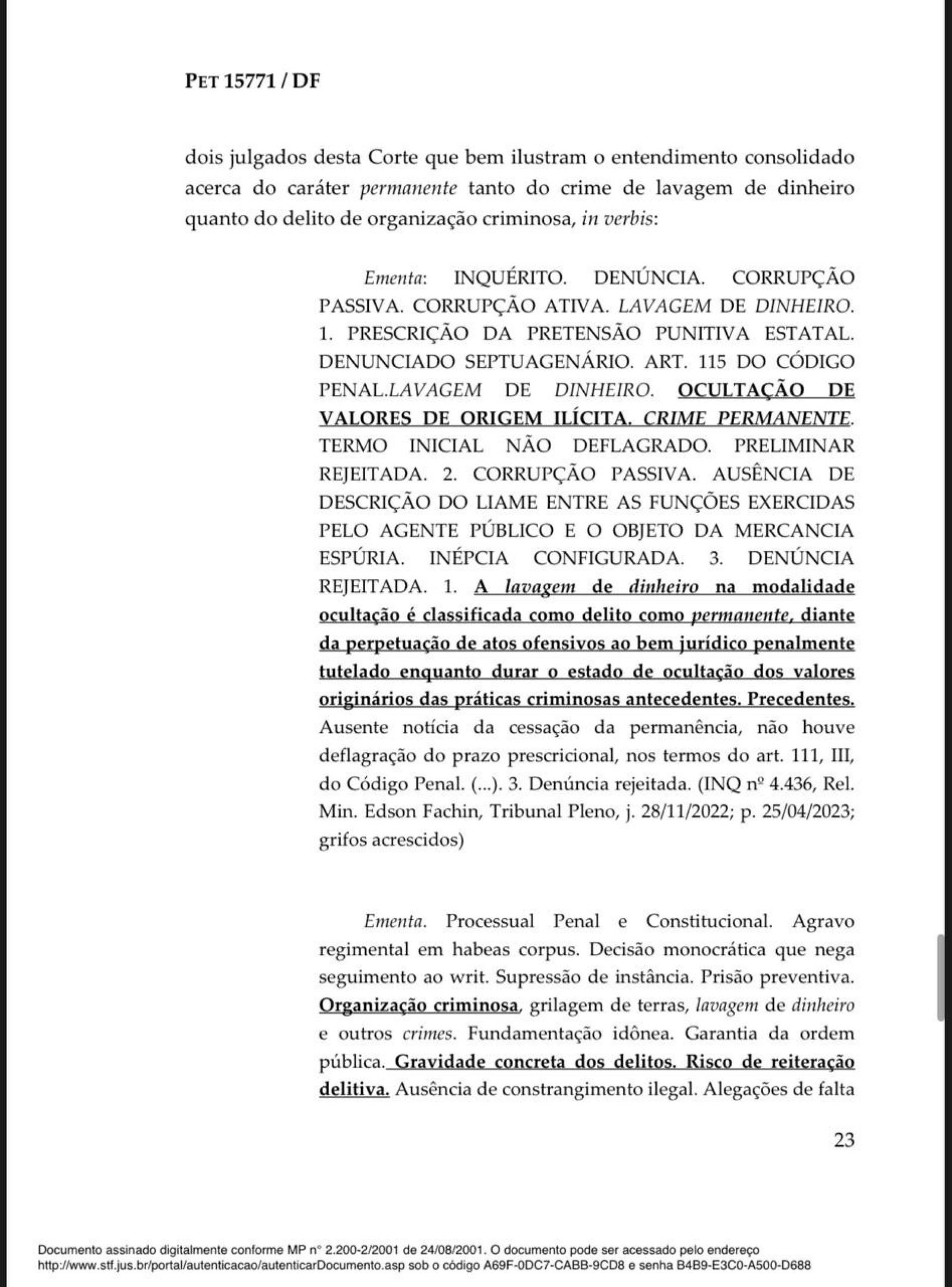 PET 15771 / DF

dois julgados desta Corte que bem ilustram o entendimento consolidado acerca do caráter permanente tanto do crime de lavagem de dinheiro quanto do delito de organização criminosa, in verbis:

Ementa: INQUÉRITO. DENÚNCIA. CORRUPÇÃO PASSIVA. CORRUPÇÃO ATIVA. LAVAGEM DE DINHEIRO. 1. PRESCRIÇÃO DA PRETENSÃO PUNITIVA ESTATAL. DENUNCIADO SEPTUAGENÁRIO. ART. 115 DO CÓDIGO PENAL.LAVAGEM DE DINHEIRO. OCULTAÇÃO DE VALORES DE ORIGEM ILÍCITA. CRIME PERMANENTE. TERMO INICIAL NÃO DEFLAGRADO. PRELIMINAR REJEITADA. 2. CORRUPÇÃO PASSIVA. AUSÊNCIA DE DESCRIÇÃO DO LIAME ENTRE AS FUNÇÕES EXERCIDAS PELO AGENTE PÚBLICO E O OBJETO DA MERCANCIA ESPÚRIA. INÉPCIA CONFIGURADA. 3. DENÚNCIA REJEITADA. 1. A lavagem de dinheiro na modalidade ocultação é classificada como delito como permanente, diante da perpetuação de atos ofensivos ao bem jurídico penalmente tutelado enquanto durar o estado de ocultação dos valores originários das práticas criminosas antecedentes. Precedentes. Ausente notícia da cessação da permanência, não houve deflagração do prazo prescricional, nos termos do art. 111, III, do Código Penal. (...). 3. Denúncia rejeitada. (INQ nº 4.436, Rel. Min. Edson Fachin, Tribunal Pleno, j. 28/11/2022; p. 25/04/2023; grifos acrescidos)

Ementa. Processual Penal e Constitucional. Agravo regimental em habeas corpus. Decisão monocrática que nega seguimento ao writ. Supressão de instância. Prisão preventiva. Organização criminosa, grilagem de terras, lavagem de dinheiro e outros crimes. Fundamentação idônea. Garantia da ordem pública. Gravidade concreta dos delitos. Risco de reiteração delitiva. Ausência de constrangimento ilegal. Alegações de falta

23

Documento assinado digitalmente conforme MP n° 2.200-2/2001 de 24/08/2001. O documento pode ser acessado pelo endereço http://www.stf.jus.br/portal/autenticacao/autenticarDocumento.asp sob o código A69F-0DC7-CABB-9CD8 e senha B4B9-E3C0-A500-D688